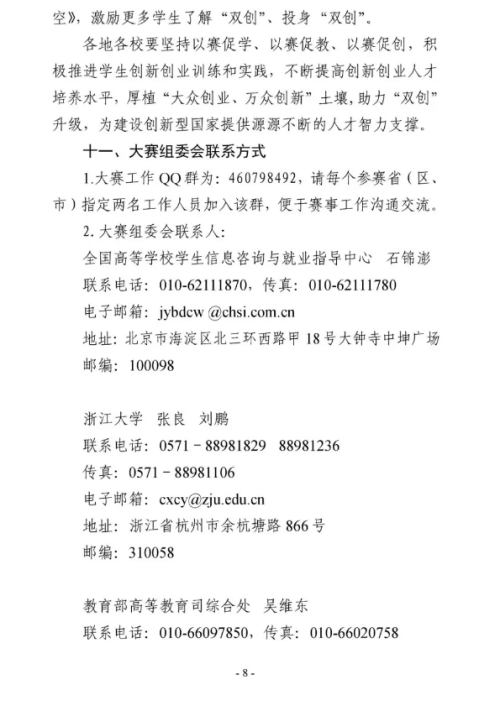 空》，激励更多学生了解“双创”、投身“双创”。

各地各校要坚持以赛促学、以赛促教、以赛促创，积极推进学生创新创业训练和实践，不断提高创新创业人才培养水平，厚植“大众创业、万众创新”土壤，助力“双创”升级，为建设创新型国家提供源源不断的人才智力支撑。

十一、大赛组委会联系方式

1.大赛工作QQ群为：460798492，请每个参赛省（区、市）指定两名工作人员加入该群，便于赛事工作沟通交流。

2. 大赛组委会联系人：

全国高等学校学生信息咨询与就业指导中心　石锦澎

联系电话：010-62111870，传真：010-62111780

电子邮箱：jybdcw @chsi.com.cn

地址：北京市海淀区北三环西路甲18号大钟寺中坤广场

邮编：100098

浙江大学　张良　刘鹏

联系电话：0571－88981829　88981236

传真：0571－88981106

电子邮箱：cxcy@zju.edu.cn

地址：浙江省杭州市余杭塘路866号

邮编：310058

教育部高等教育司综合处　吴维东

联系电话：010-66097850，传真：010-66020758

- 8 -